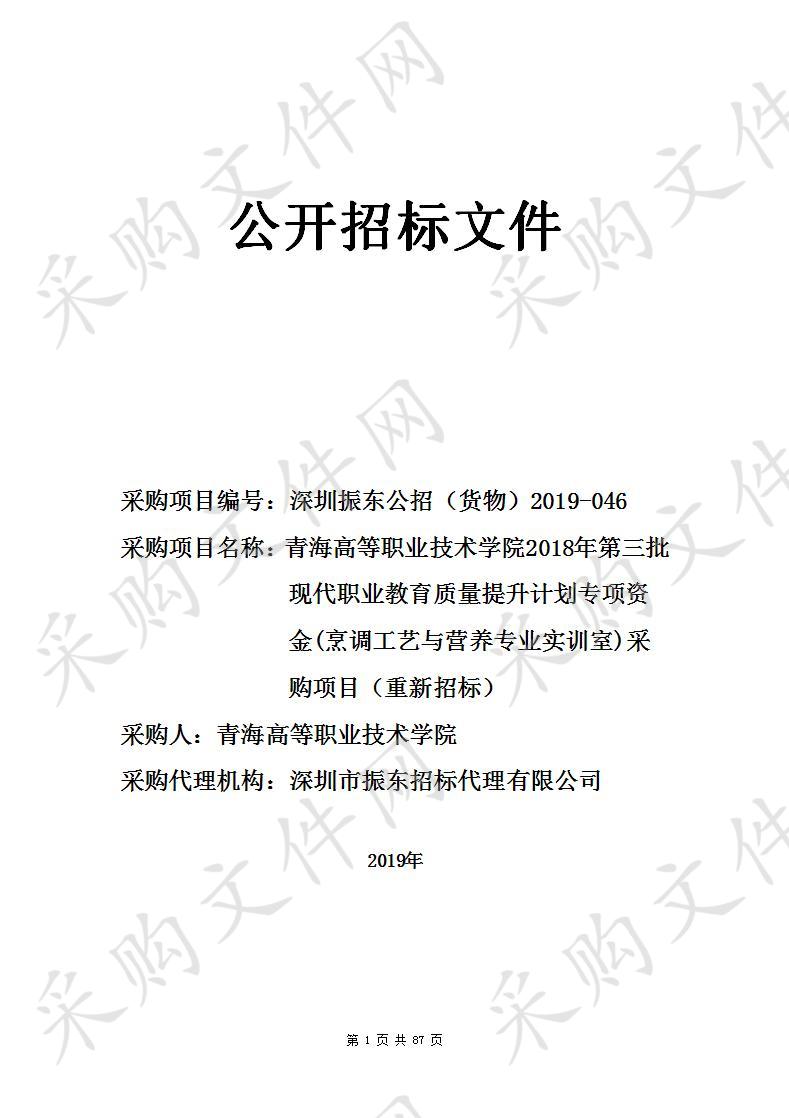 采购文件网

公开招标文件

采购项目编号：深圳振东公招（货物）2019-046

采购项目名称：青海高等职业技术学院2018年第三批现代职业教育质量提升计划专项资金(烹调工艺与营养专业实训室)采购项目（重新招标）

采购人：青海高等职业技术学院

采购代理机构：深圳市振东招标代理有限公司

2019年

第 1 页 共 87 页